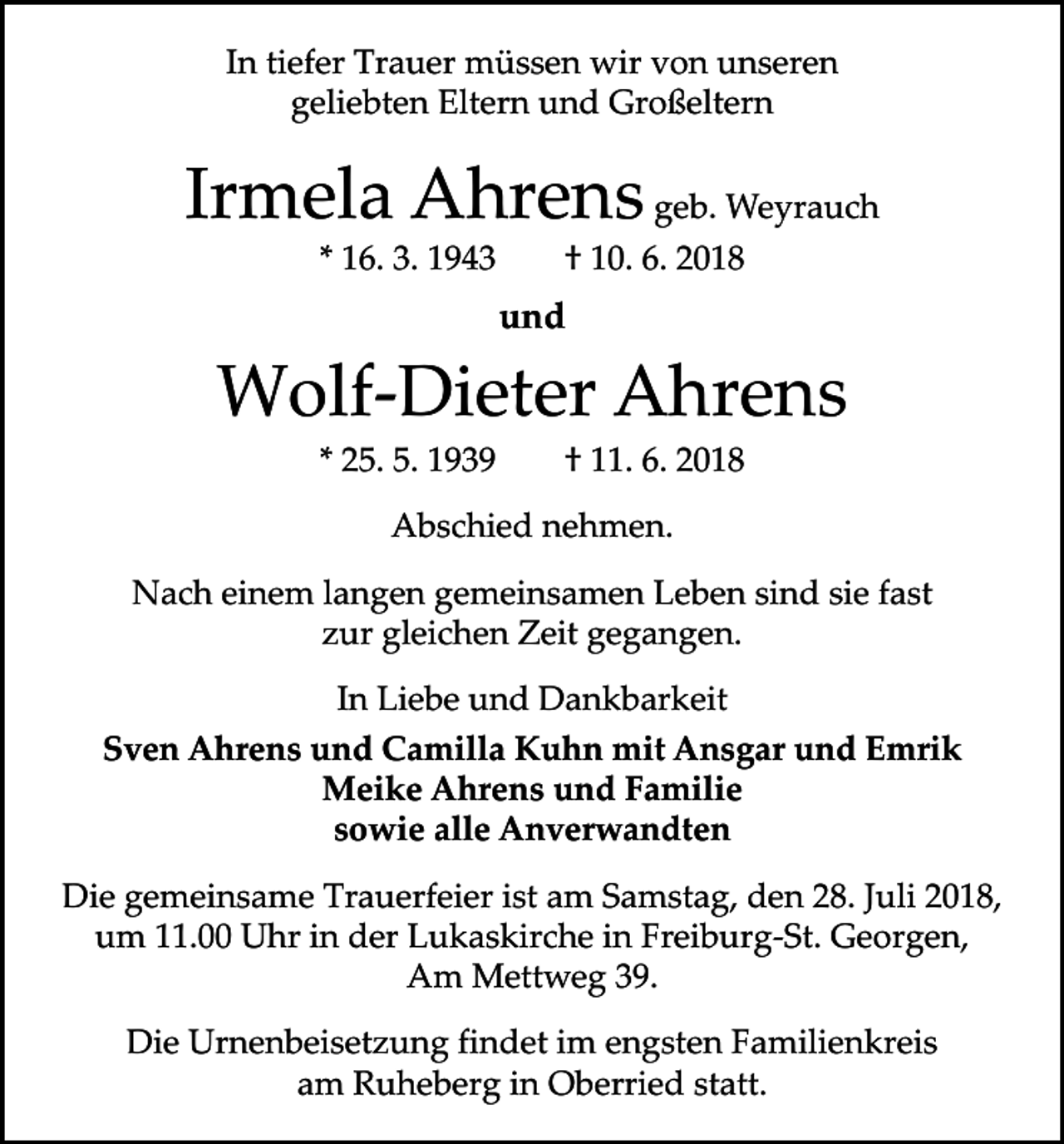 In tiefer Trauer müssen wir von unseren geliebten Eltern und Großeltern

Irmela Ahrens geb. Weyrauch

* 16. 3. 1943   † 10. 6. 2018

und

Wolf-Dieter Ahrens

* 25. 5. 1939   † 11. 6. 2018

Abschied nehmen.

Nach einem langen gemeinsamen Leben sind sie fast zur gleichen Zeit gegangen.

In Liebe und Dankbarkeit

Sven Ahrens und Camilla Kuhn mit Ansgar und Emrik
Meike Ahrens und Familie
sowie alle Anverwandten

Die gemeinsame Trauerfeier ist am Samstag, den 28. Juli 2018, um 11.00 Uhr in der Lukaskirche in Freiburg-St. Georgen, Am Mettweg 39.

Die Urnenbeisetzung findet im engsten Familienkreis am Ruheberg in Oberried statt.